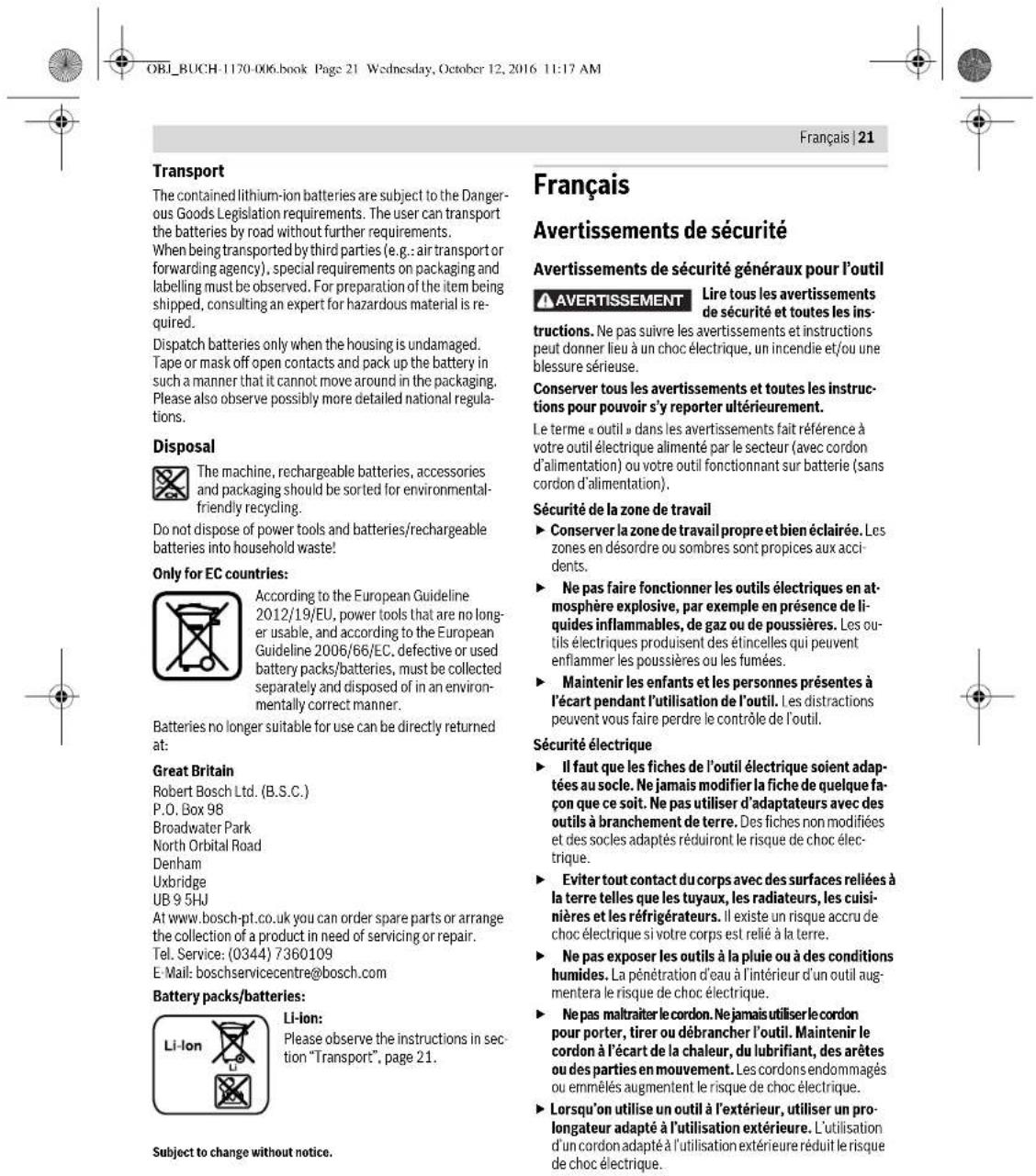 OBJ_BUCH-1170-006.book Page 21 Wednesday, October 12, 2016 11:17 AM

Français | 21

Transport

The contained lithium-ion batteries are subject to the Dangerous Goods Legislation requirements. The user can transport the batteries by road without further requirements.
When being transported by third parties (e.g.: air transport or forwarding agency), special requirements on packaging and labelling must be observed. For preparation of the item being shipped, consulting an expert for hazardous material is required.

Dispatch batteries only when the housing is undamaged. Tape or mask off open contacts and pack up the battery in such a manner that it cannot move around in the packaging. Please also observe possibly more detailed national regulations.

Disposal

The machine, rechargeable batteries, accessories and packaging should be sorted for environmental-friendly recycling.

Do not dispose of power tools and batteries/rechargeable batteries into household waste!

Only for EC countries:

According to the European Guideline 2012/19/EU, power tools that are no longer usable, and according to the European Guideline 2006/66/EC, defective or used battery packs/batteries, must be collected separately and disposed of in an environmentally correct manner.

Batteries no longer suitable for use can be directly returned at:

Great Britain
Robert Bosch Ltd. (B.S.C.)
P.O. Box 98
Broadwater Park
North Orbital Road
Denham
Uxbridge
UB 9 5HJ
At www.bosch-pt.co.uk you can order spare parts or arrange the collection of a product in need of servicing or repair.
Tel. Service: (0344) 7360109
E-Mail: boschservicecentre@bosch.com

Battery packs/batteries:

Li-Ion

Li-ion:
Please observe the instructions in section "Transport", page 21.

Subject to change without notice.

Français

Avertissements de sécurité

Avertissements de sécurité généraux pour l'outil

AVERTISSEMENT Lire tous les avertissements de sécurité et toutes les instructions. Ne pas suivre les avertissements et instructions peut donner lieu à un choc électrique, un incendie et/ou une blessure sérieuse.

Conserver tous les avertissements et toutes les instructions pour pouvoir s'y reporter ultérieurement.

Le terme « outil » dans les avertissements fait référence à votre outil électrique alimenté par le secteur (avec cordon d'alimentation) ou votre outil fonctionnant sur batterie (sans cordon d'alimentation).

Sécurité de la zone de travail

► Conserver la zone de travail propre et bien éclairée. Les zones en désordre ou sombres sont propices aux accidents.

► Ne pas faire fonctionner les outils électriques en atmosphère explosive, par exemple en présence de liquides inflammables, de gaz ou de poussières. Les outils électriques produisent des étincelles qui peuvent enflammer les poussières ou les fumées.

► Maintenir les enfants et les personnes présentes à l'écart pendant l'utilisation de l'outil. Les distractions peuvent vous faire perdre le contrôle de l'outil.

Sécurité électrique

► Il faut que les fiches de l'outil électrique soient adaptées au socle. Ne jamais modifier la fiche de quelque façon que ce soit. Ne pas utiliser d'adaptateurs avec des outils à branchement de terre. Des fiches non modifiées et des socles adaptés réduiront le risque de choc électrique.

► Eviter tout contact du corps avec des surfaces reliées à la terre telles que les tuyaux, les radiateurs, les cuisinières et les réfrigérateurs. Il existe un risque accru de choc électrique si votre corps est relié à la terre.

► Ne pas exposer les outils à la pluie ou à des conditions humides. La pénétration d'eau à l'intérieur d'un outil augmentera le risque de choc électrique.

► Ne pas maltraiter le cordon. Ne jamais utiliser le cordon pour porter, tirer ou débrancher l'outil. Maintenir le cordon à l'écart de la chaleur, du lubrifiant, des arêtes ou des parties en mouvement. Les cordons endommagés ou emmêlés augmentent le risque de choc électrique.

► Lorsqu'on utilise un outil à l'extérieur, utiliser un prolongateur adapté à l'utilisation extérieure. L'utilisation d'un cordon adapté à l'utilisation extérieure réduit le risque de choc électrique.